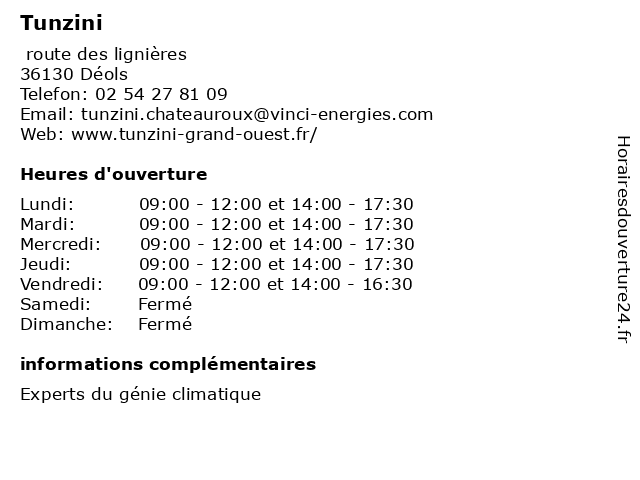 Tunzini

route des lignières
36130 Déols
Telefon: 02 54 27 81 09
Email: tunzini.chateauroux@vinci-energies.com
Web: www.tunzini-grand-ouest.fr/

Heures d'ouverture

| | |
|---|---|
| Lundi: | 09:00 - 12:00 et 14:00 - 17:30 |
| Mardi: | 09:00 - 12:00 et 14:00 - 17:30 |
| Mercredi: | 09:00 - 12:00 et 14:00 - 17:30 |
| Jeudi: | 09:00 - 12:00 et 14:00 - 17:30 |
| Vendredi: | 09:00 - 12:00 et 14:00 - 16:30 |
| Samedi: | Fermé |
| Dimanche: | Fermé |

informations complémentaires

Experts du génie climatique

Horairesdouverture24.fr